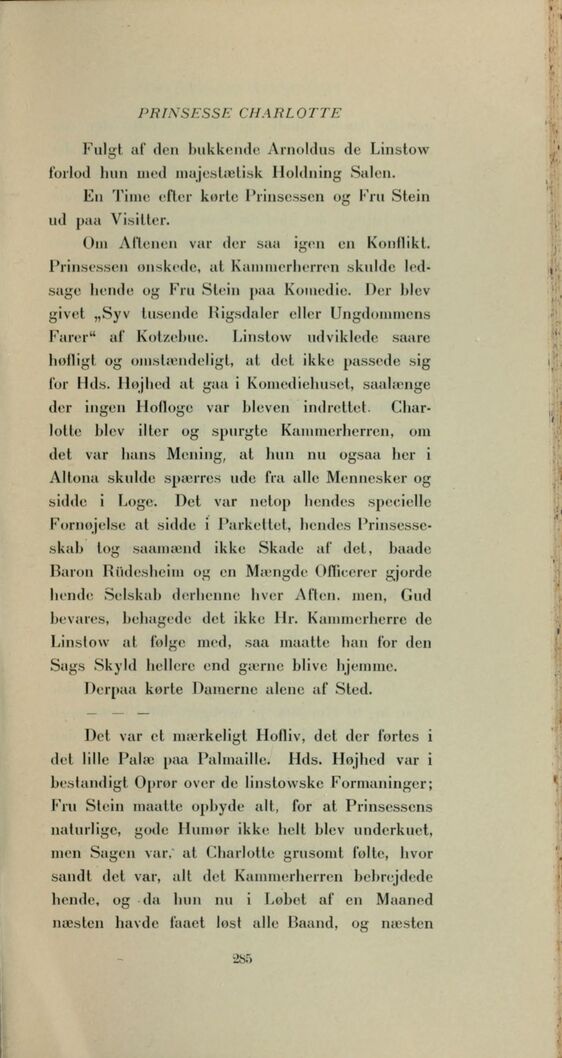 PRINSESSE CHARLOTTE

Fulgt af den bukkende Arnoldus de Linstow forlod hun med majestætisk Holdning Salen.

En Time efter kørte Prinsessen og Fru Stein ud paa Visitter.

Om Aftenen var der saa igen en Konflikt. Prinsessen ønskede, at Kammerherren skulde ledsage hende og Fru Stein paa Komedie. Der blev givet „Syv tusende Rigsdaler eller Ungdommens Farer“ af Kotzebue. Linstow udviklede saare høfligt og omstændeligt, at det ikke passede sig for Hds. Højhed at gaa i Komediehuset, saalænge der ingen Hofloge var bleven indrettet. Charlotte blev ilter og spurgte Kammerherren, om det var hans Mening, at hun nu ogsaa her i Altona skulde spærres ude fra alle Mennesker og sidde i Loge. Det var netop hendes specielle Fornøjelse at sidde i Parkettet, hendes Prinsesseskab tog saamænd ikke Skade af det, baade Baron Rüdesheim og en Mængde Officerer gjorde hende Selskab derhenne hver Aften, men, Gud bevares, behagede det ikke Hr. Kammerherre de Linstow at følge med, saa maatte han for den Sags Skyld hellere end gærne blive hjemme.

Derpaa kørte Damerne alene af Sted.

— — —

Det var et mærkeligt Hofliv, det der førtes i det lille Palæ paa Palmaille. Hds. Højhed var i bestandigt Oprør over de linstowske Formaninger; Fru Stein maatte opbyde alt, for at Prinsessens naturlige, gode Humør ikke helt blev underkuet, men Sagen var, at Charlotte grusomt følte, hvor sandt det var, alt det Kammerherren bebrejdede hende, og da hun nu i Løbet af en Maaned næsten havde faaet løst alle Baand, og næsten

285